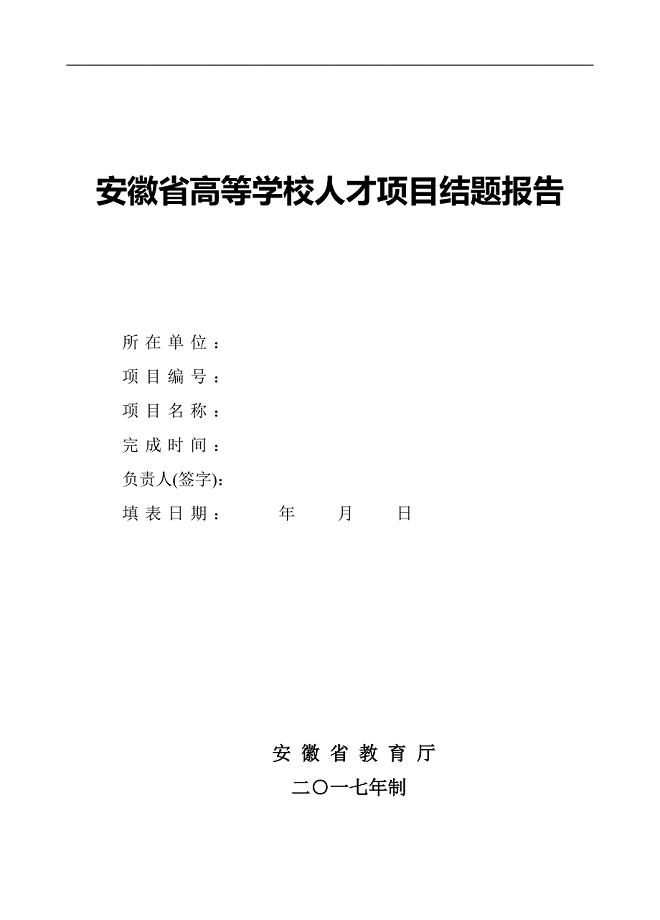 安徽省高等学校人才项目结题报告

所在单位：
项目编号：
项目名称：
完成时间：
负责人(签字)：
填表日期：　　年　　月　　日

安徽省教育厅
二〇一七年制